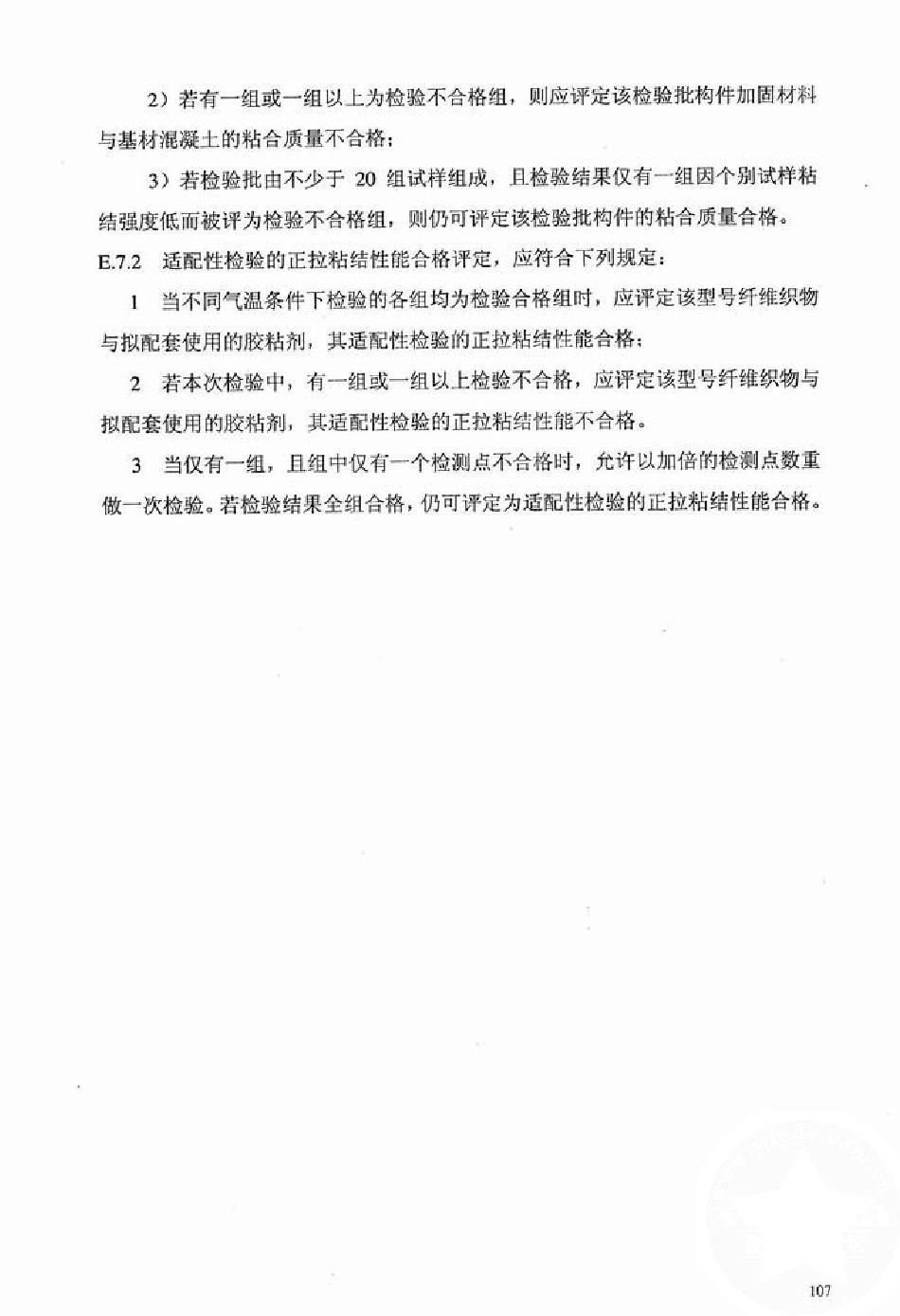 2）若有一组或一组以上为检验不合格组，则应评定该检验批构件加固材料与基材混凝土的粘合质量不合格；

3）若检验批由不少于 20 组试样组成，且检验结果仅有一组因个别试样粘结强度低而被评为检验不合格组，则仍可评定该检验批构件的粘合质量合格。

E.7.2 适配性检验的正拉粘结性能合格评定，应符合下列规定：

1 当不同气温条件下检验的各组均为检验合格组时，应评定该型号纤维织物与拟配套使用的胶粘剂，其适配性检验的正拉粘结性能合格；

2 若本次检验中，有一组或一组以上检验不合格，应评定该型号纤维织物与拟配套使用的胶粘剂，其适配性检验的正拉粘结性能不合格。

3 当仅有一组，且组中仅有一个检测点不合格时，允许以加倍的检测点数重做一次检验。若检验结果全组合格，仍可评定为适配性检验的正拉粘结性能合格。

107